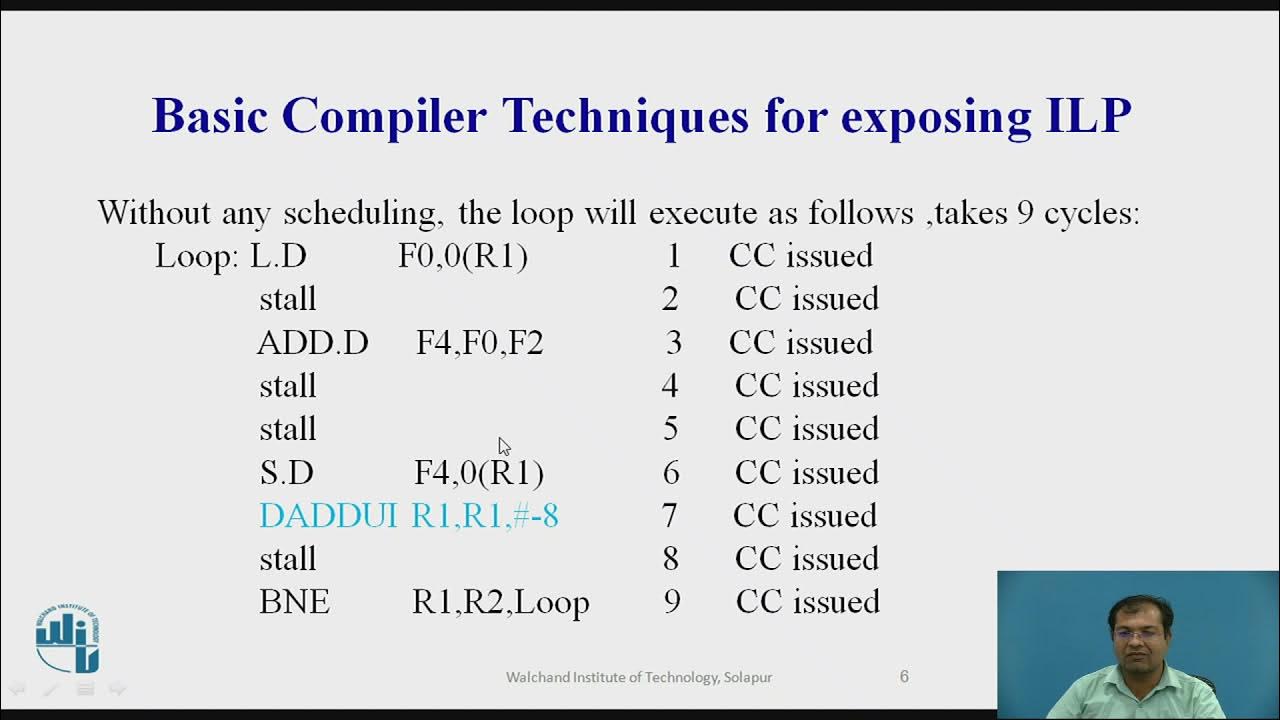 Basic Compiler Techniques for exposing ILP

Without any scheduling, the loop will execute as follows ,takes 9 cycles:

Loop: L.D F0,0(R1) 1 CC issued
stall 2 CC issued
ADD.D F4,F0,F2 3 CC issued
stall 4 CC issued
stall 5 CC issued
S.D F4,0(R1) 6 CC issued
DADDUI R1,R1,#-8 7 CC issued
stall 8 CC issued
BNE R1,R2,Loop 9 CC issued

WALCHAND INSTITUTE OF TECHNOLOGY

Walchand Institute of Technology, Solapur 6